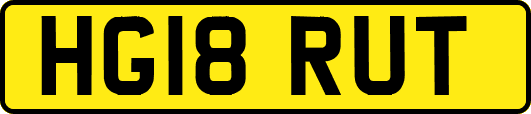 HG18 RUT